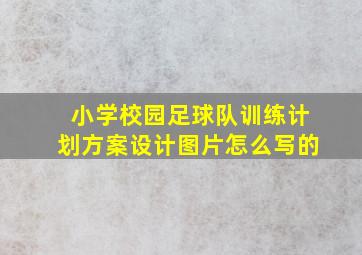 小学校园足球队训练计划方案设计图片怎么写的